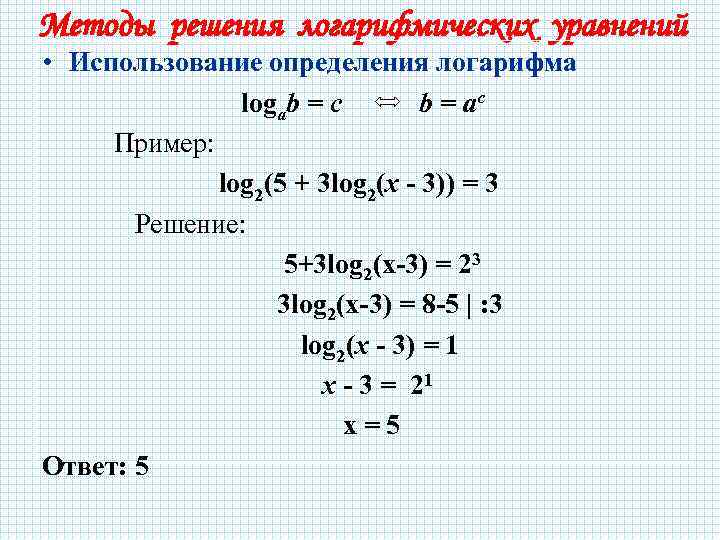 Методы решения логарифмических уравнений

• Использование определения логарифма

$\log_a b = c \Leftrightarrow b = a^c$

Пример:

$\log_2(5 + 3\log_2(x - 3)) = 3$

Решение:

$5+3\log_2(x-3) = 2^3$

$3\log_2(x-3) = 8-5 \mid :3$

$\log_2(x - 3) = 1$

$x - 3 = 2^1$

$x = 5$

Ответ: 5